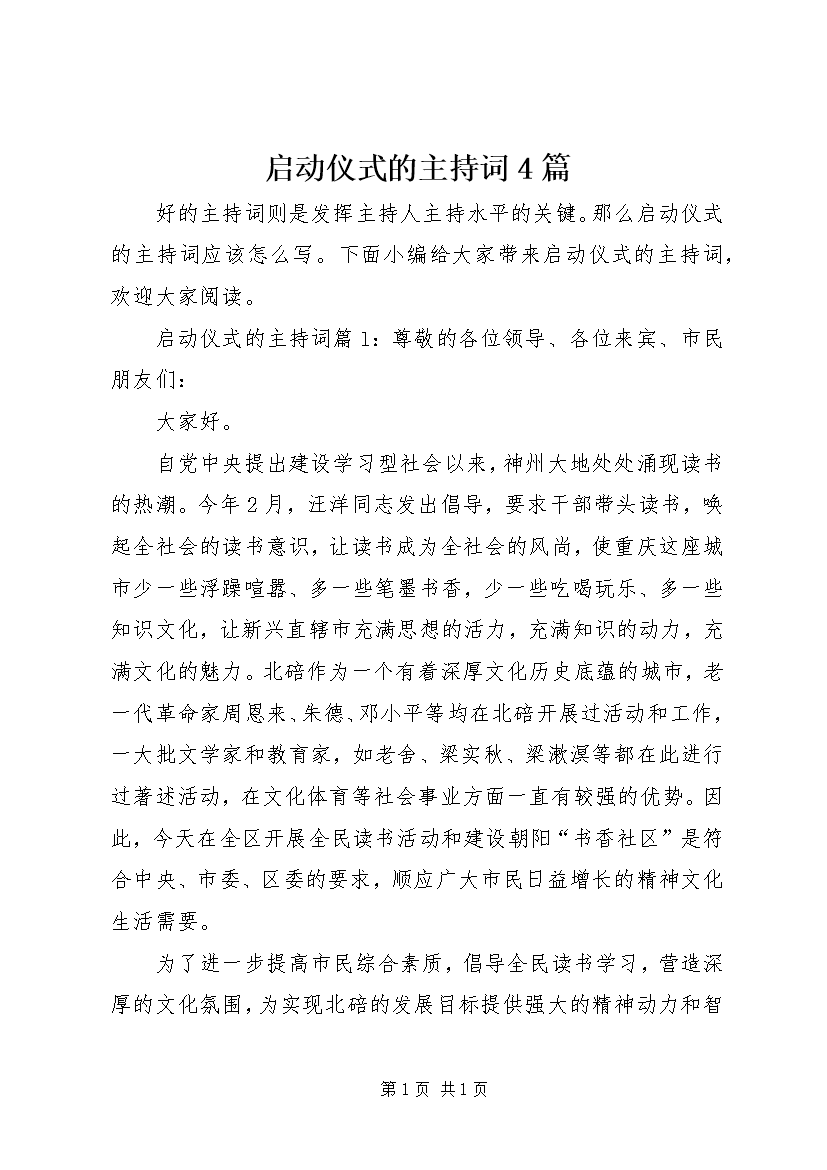 启动仪式的主持词4篇

好的主持词则是发挥主持人主持水平的关键。那么启动仪式的主持词应该怎么写。下面小编给大家带来启动仪式的主持词，欢迎大家阅读。

启动仪式的主持词篇1：尊敬的各位领导、各位来宾、市民朋友们：

大家好。

自党中央提出建设学习型社会以来，神州大地处处涌现读书的热潮。今年2月，汪洋同志发出倡导，要求干部带头读书，唤起全社会的读书意识，让读书成为全社会的风尚，使重庆这座城市少一些浮躁喧嚣、多一些笔墨书香，少一些吃喝玩乐、多一些知识文化，让新兴直辖市充满思想的活力，充满知识的动力，充满文化的魅力。北碚作为一个有着深厚文化历史底蕴的城市，老一代革命家周恩来、朱德、邓小平等均在北碚开展过活动和工作，一大批文学家和教育家，如老舍、梁实秋、梁漱溟等都在此进行过著述活动，在文化体育等社会事业方面一直有较强的优势。因此，今天在全区开展全民读书活动和建设朝阳“书香社区”是符合中央、市委、区委的要求，顺应广大市民日益增长的精神文化生活需要。

为了进一步提高市民综合素质，倡导全民读书学习，营造深厚的文化氛围，为实现北碚的发展目标提供强大的精神动力和智

第1页 共1页